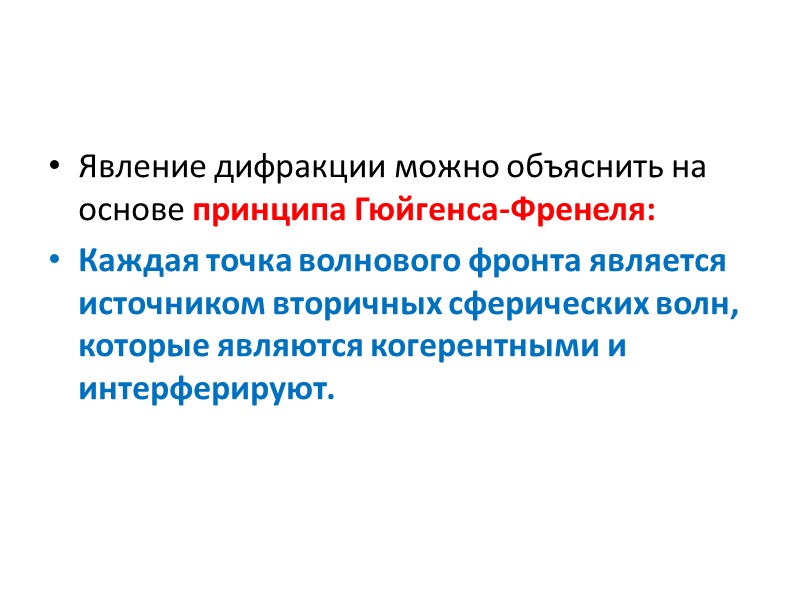 • Явление дифракции можно объяснить на основе принципа Гюйгенса-Френеля:

• Каждая точка волнового фронта является источником вторичных сферических волн, которые являются когерентными и интерферируют.